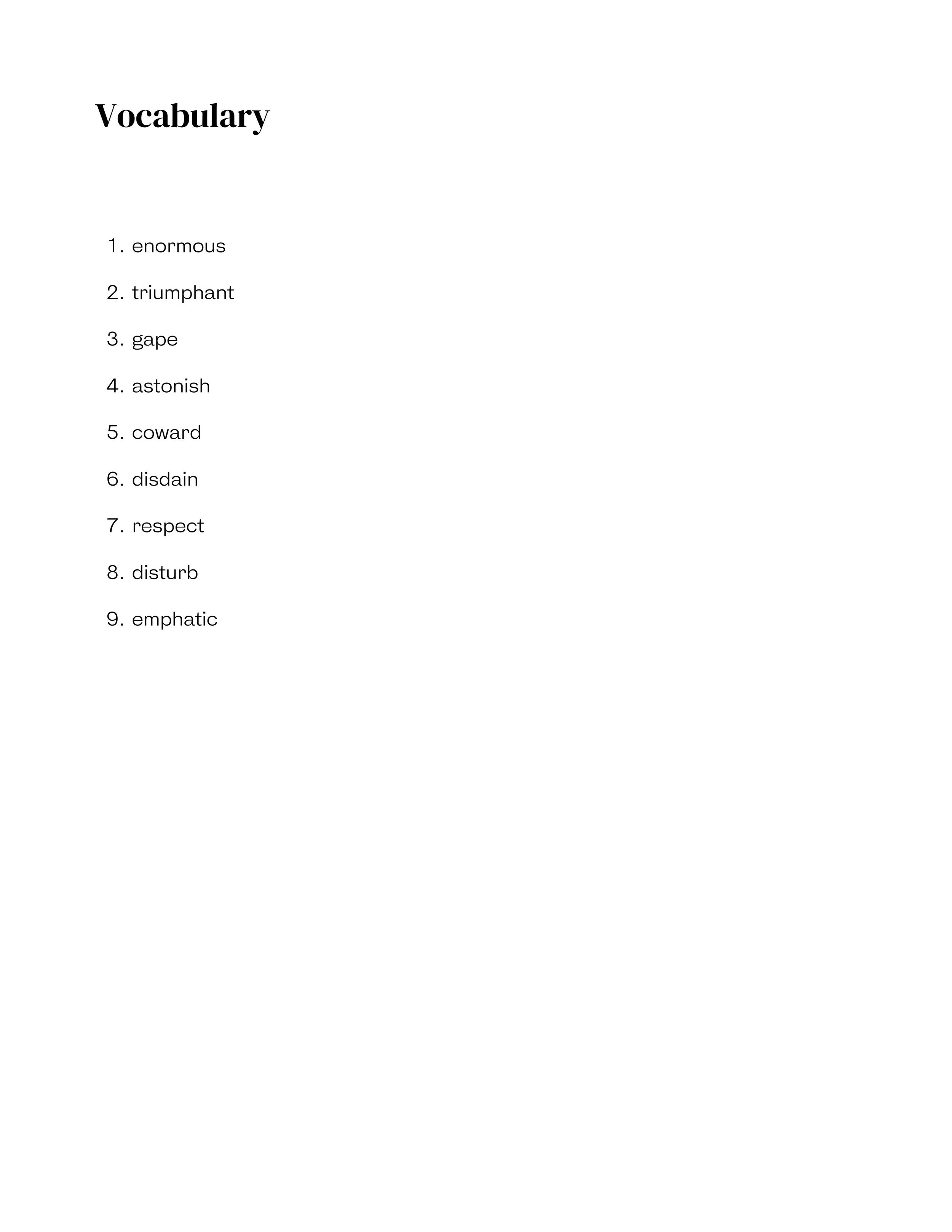 Vocabulary

1. enormous
2. triumphant
3. gape
4. astonish
5. coward
6. disdain
7. respect
8. disturb
9. emphatic